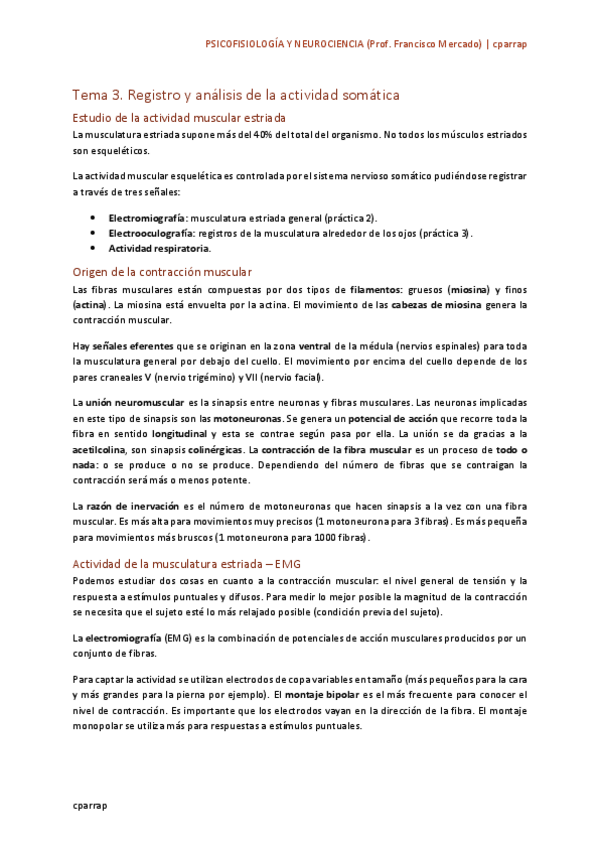 PSICOFISIOLOGÍA Y NEUROCIENCIA (Prof. Francisco Mercado) | cparrap

Tema 3. Registro y análisis de la actividad somática

Estudio de la actividad muscular estriada

La musculatura estriada supone más del 40% del total del organismo. No todos los músculos estriados son esqueléticos.

La actividad muscular esquelética es controlada por el sistema nervioso somático pudiéndose registrar a través de tres señales:

• Electromiografía: musculatura estriada general (práctica 2).
• Electrooculografía: registros de la musculatura alrededor de los ojos (práctica 3).
• Actividad respiratoria.

Origen de la contracción muscular

Las fibras musculares están compuestas por dos tipos de filamentos: gruesos (miosina) y finos (actina). La miosina está envuelta por la actina. El movimiento de las cabezas de miosina genera la contracción muscular.

Hay señales eferentes que se originan en la zona ventral de la médula (nervios espinales) para toda la musculatura general por debajo del cuello. El movimiento por encima del cuello depende de los pares craneales V (nervio trigémino) y VII (nervio facial).

La unión neuromuscular es la sinapsis entre neuronas y fibras musculares. Las neuronas implicadas en este tipo de sinapsis son las motoneuronas. Se genera un potencial de acción que recorre toda la fibra en sentido longitudinal y esta se contrae según pasa por ella. La unión se da gracias a la acetilcolina, son sinapsis colinérgicas. La contracción de la fibra muscular es un proceso de todo o nada: o se produce o no se produce. Dependiendo del número de fibras que se contraigan la contracción será más o menos potente.

La razón de inervación es el número de motoneuronas que hacen sinapsis a la vez con una fibra muscular. Es más alta para movimientos muy precisos (1 motoneurona para 3 fibras). Es más pequeña para movimientos más bruscos (1 motoneurona para 1000 fibras).

Actividad de la musculatura estriada – EMG

Podemos estudiar dos cosas en cuanto a la contracción muscular: el nivel general de tensión y la respuesta a estímulos puntuales y difusos. Para medir lo mejor posible la magnitud de la contracción se necesita que el sujeto esté lo más relajado posible (condición previa del sujeto).

La electromiografía (EMG) es la combinación de potenciales de acción musculares producidos por un conjunto de fibras.

Para captar la actividad se utilizan electrodos de copa variables en tamaño (más pequeños para la cara y más grandes para la pierna por ejemplo). El montaje bipolar es el más frecuente para conocer el nivel de contracción. Es importante que los electrodos vayan en la dirección de la fibra. El montaje monopolar se utiliza más para respuestas a estímulos puntuales.

cparrap